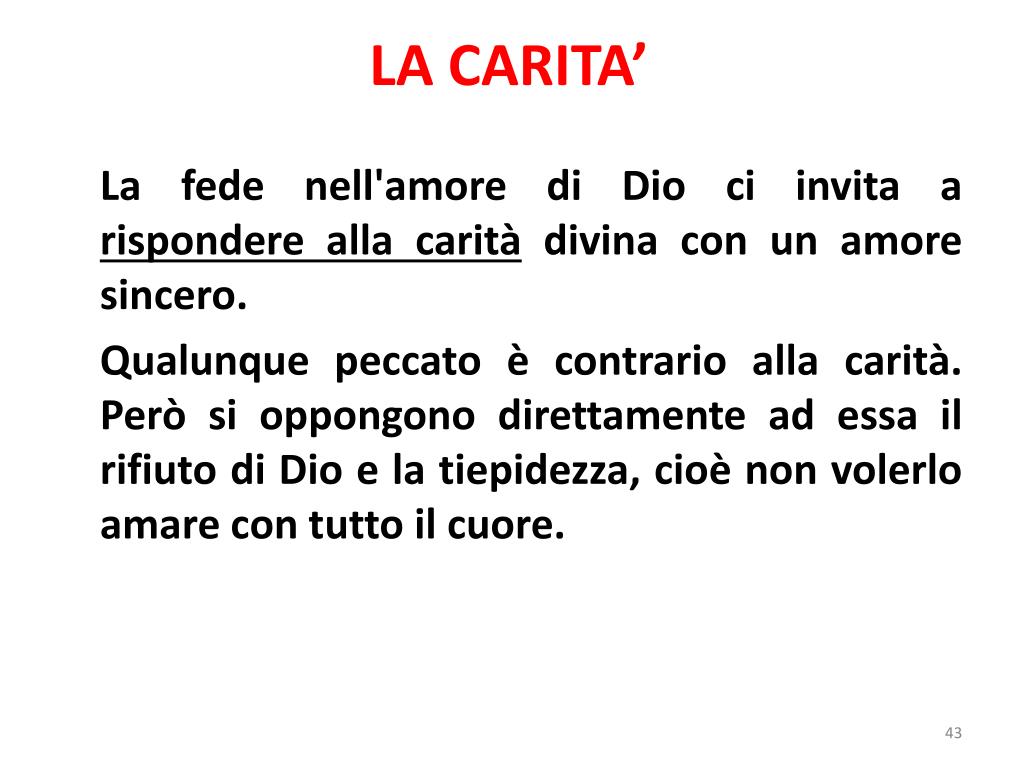 LA CARITA'

La fede nell'amore di Dio ci invita a rispondere alla carità divina con un amore sincero.

Qualunque peccato è contrario alla carità. Però si oppongono direttamente ad essa il rifiuto di Dio e la tiepidezza, cioè non volerlo amare con tutto il cuore.

43